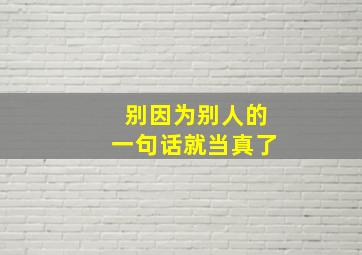 别因为别人的
一句话就当真了